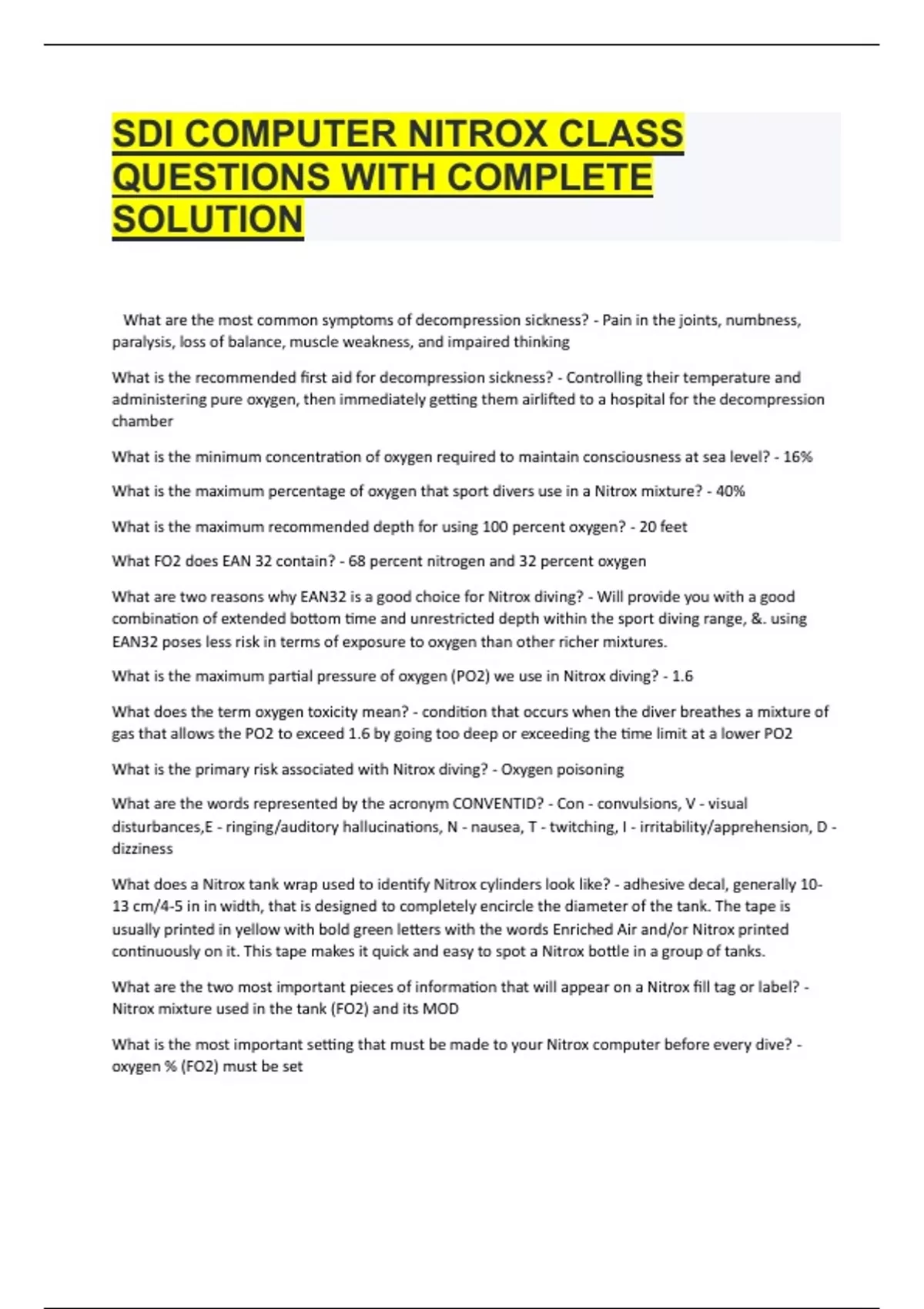 SDI COMPUTER NITROX CLASS QUESTIONS WITH COMPLETE SOLUTION

What are the most common symptoms of decompression sickness? - Pain in the joints, numbness, paralysis, loss of balance, muscle weakness, and impaired thinking

What is the recommended first aid for decompression sickness? - Controlling their temperature and administering pure oxygen, then immediately getting them airlifted to a hospital for the decompression chamber

What is the minimum concentration of oxygen required to maintain consciousness at sea level? - 16%

What is the maximum percentage of oxygen that sport divers use in a Nitrox mixture? - 40%

What is the maximum recommended depth for using 100 percent oxygen? - 20 feet

What FO2 does EAN 32 contain? - 68 percent nitrogen and 32 percent oxygen

What are two reasons why EAN32 is a good choice for Nitrox diving? - Will provide you with a good combination of extended bottom time and unrestricted depth within the sport diving range, &. using EAN32 poses less risk in terms of exposure to oxygen than other richer mixtures.

What is the maximum partial pressure of oxygen (PO2) we use in Nitrox diving? - 1.6

What does the term oxygen toxicity mean? - condition that occurs when the diver breathes a mixture of gas that allows the PO2 to exceed 1.6 by going too deep or exceeding the time limit at a lower PO2

What is the primary risk associated with Nitrox diving? - Oxygen poisoning

What are the words represented by the acronym CONVENTID? - Con - convulsions, V - visual disturbances,E - ringing/auditory hallucinations, N - nausea, T - twitching, I - irritability/apprehension, D - dizziness

What does a Nitrox tank wrap used to identify Nitrox cylinders look like? - adhesive decal, generally 10-13 cm/4-5 in in width, that is designed to completely encircle the diameter of the tank. The tape is usually printed in yellow with bold green letters with the words Enriched Air and/or Nitrox printed continuously on it. This tape makes it quick and easy to spot a Nitrox bottle in a group of tanks.

What are the two most important pieces of information that will appear on a Nitrox fill tag or label? - Nitrox mixture used in the tank (FO2) and its MOD

What is the most important setting that must be made to your Nitrox computer before every dive? - oxygen % (FO2) must be set